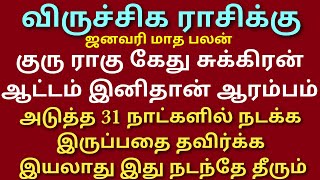 விருச்சிக ராசிக்கு
ஜனவரி மாத பலன்
குரு ராகு கேது சுக்கிரன்
ஆட்டம் இனிதான் ஆரம்பம்
அடுத்த 31 நாட்களில் நடக்க
இருப்பதை தவிர்க்க
இயலாது இது நடந்தே தீரும்